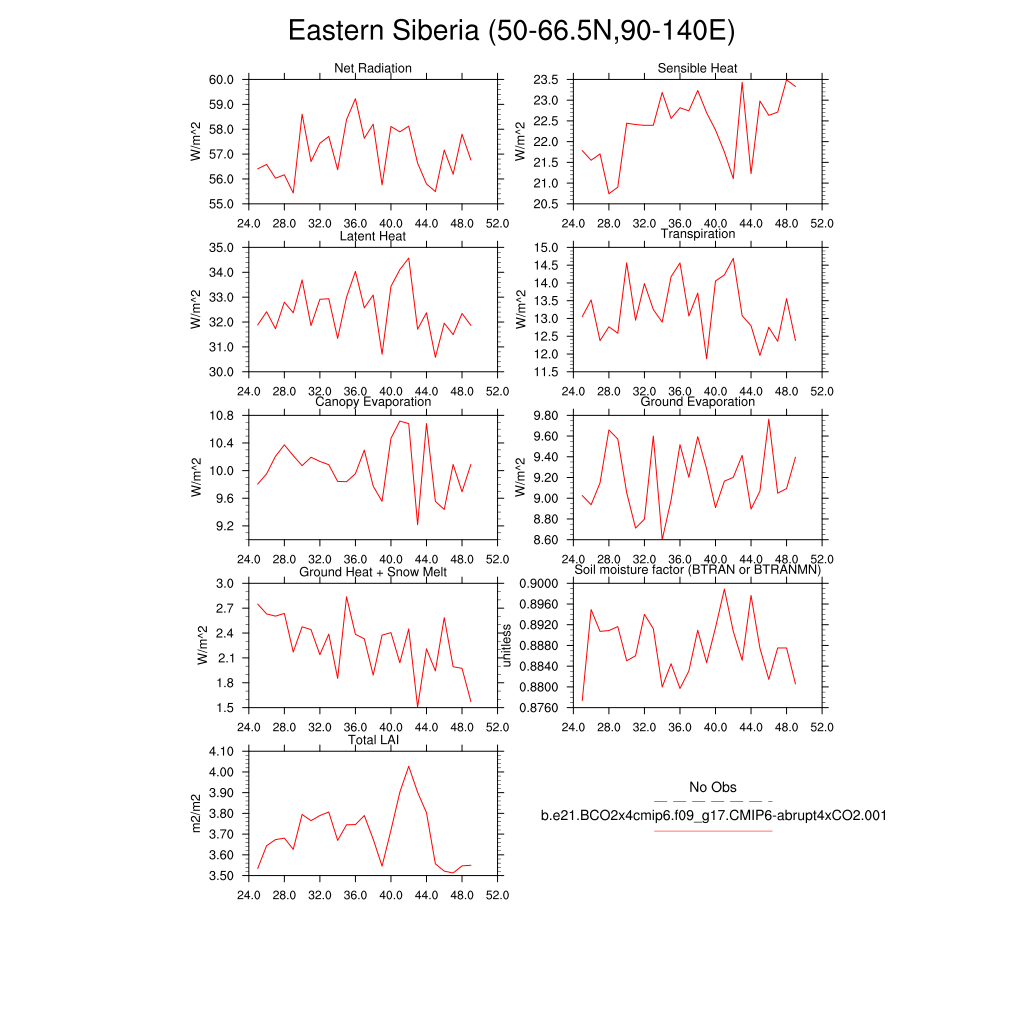 Eastern Siberia (50-66.5N,90-140E)

Net Radiation
W/m^2
60.0
59.0
58.0
57.0
56.0
55.0
24.0 28.0 32.0 36.0 40.0 44.0 48.0 52.0

Sensible Heat
W/m^2
23.5
23.0
22.5
22.0
21.5
21.0
20.5
24.0 28.0 32.0 36.0 40.0 44.0 48.0 52.0

Latent Heat
W/m^2
35.0
34.0
33.0
32.0
31.0
30.0
24.0 28.0 32.0 36.0 40.0 44.0 48.0 52.0

Transpiration
W/m^2
15.0
14.5
14.0
13.5
13.0
12.5
12.0
11.5
24.0 28.0 32.0 36.0 40.0 44.0 48.0 52.0

Canopy Evaporation
W/m^2
10.8
10.4
10.0
9.6
9.2
24.0 28.0 32.0 36.0 40.0 44.0 48.0 52.0

Ground Evaporation
W/m^2
9.80
9.60
9.40
9.20
9.00
8.80
8.60
24.0 28.0 32.0 36.0 40.0 44.0 48.0 52.0

Ground Heat + Snow Melt
W/m^2
3.0
2.7
2.4
2.1
1.8
1.5
24.0 28.0 32.0 36.0 40.0 44.0 48.0 52.0

Soil moisture factor (BTRAN or BTRANMN)
unitless
0.9000
0.8960
0.8920
0.8880
0.8840
0.8800
0.8760
24.0 28.0 32.0 36.0 40.0 44.0 48.0 52.0

Total LAI
m2/m2
4.10
4.00
3.90
3.80
3.70
3.60
3.50
24.0 28.0 32.0 36.0 40.0 44.0 48.0 52.0

No Obs
b.e21.BCO2x4cmip6.f09_g17.CMIP6-abrupt4xCO2.001